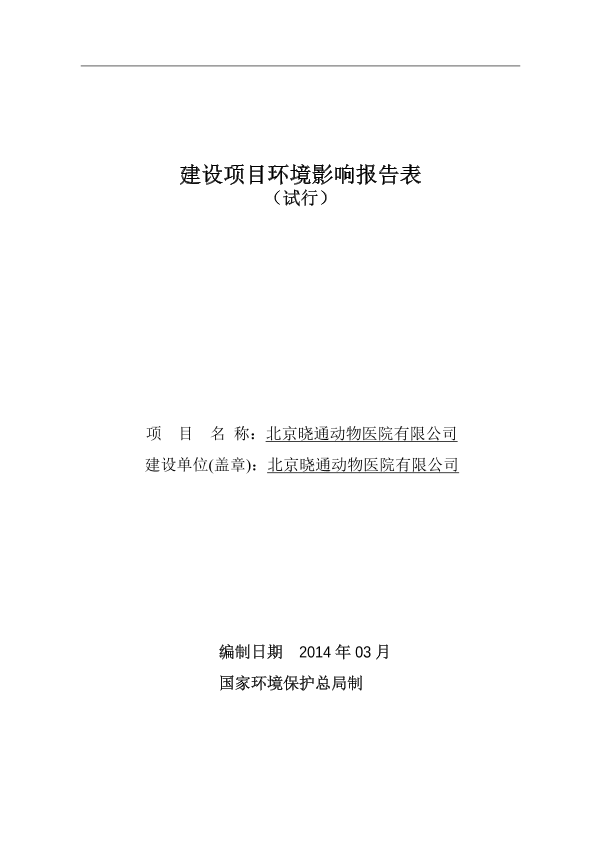 建设项目环境影响报告表
（试行）

项 目 名 称：北京晓通动物医院有限公司
建设单位(盖章)：北京晓通动物医院有限公司

编制日期 2014 年 03 月
国家环境保护总局制